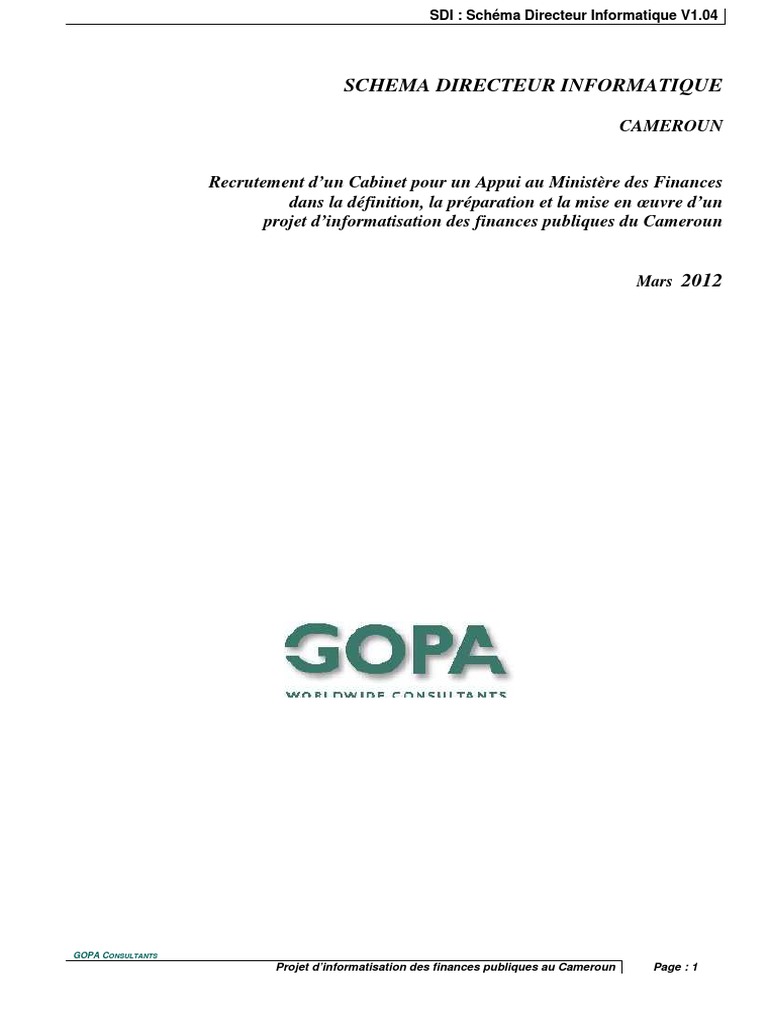 SDI : Schéma Directeur Informatique V1.04

SCHEMA DIRECTEUR INFORMATIQUE

CAMEROUN

Recrutement d'un Cabinet pour un Appui au Ministère des Finances dans la définition, la préparation et la mise en œuvre d'un projet d'informatisation des finances publiques du Cameroun

Mars 2012

GOPA

WORLDWIDE CONSULTANTS

GOPA CONSULTANTS

Projet d'informatisation des finances publiques au Cameroun

Page : 1